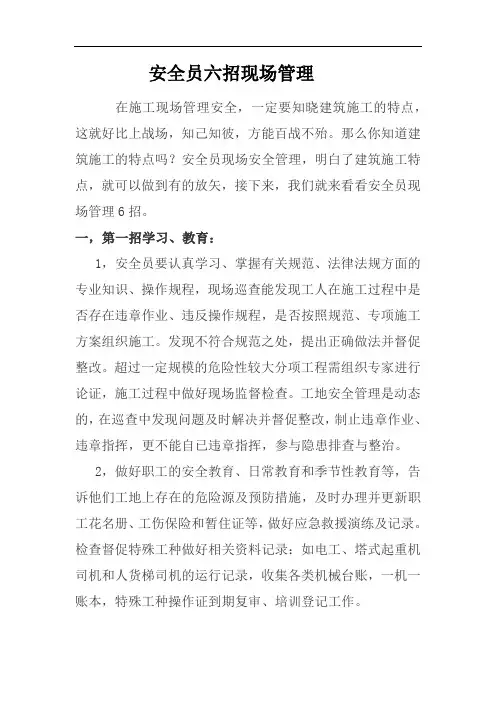 安全员六招现场管理

在施工现场管理安全，一定要知晓建筑施工的特点，这就好比上战场，知己知彼，方能百战不殆。那么你知道建筑施工的特点吗？安全员现场安全管理，明白了建筑施工特点，就可以做到有的放矢，接下来，我们就来看看安全员现场管理6招。

一，第一招学习、教育：

1，安全员要认真学习、掌握有关规范、法律法规方面的专业知识、操作规程，现场巡查能发现工人在施工过程中是否存在违章作业、违反操作规程，是否按照规范、专项施工方案组织施工。发现不符合规范之处，提出正确做法并督促整改。超过一定规模的危险性较大分项工程需组织专家进行论证，施工过程中做好现场监督检查。工地安全管理是动态的，在巡查中发现问题及时解决并督促整改，制止违章作业、违章指挥，更不能自己违章指挥，参与隐患排查与整治。

2，做好职工的安全教育、日常教育和季节性教育等，告诉他们工地上存在的危险源及预防措施，及时办理并更新职工花名册、工伤保险和暂住证等，做好应急救援演练及记录。检查督促特殊工种做好相关资料记录：如电工、塔式起重机司机和人货梯司机的运行记录，收集各类机械台账，一机一账本，特殊工种操作证到期复审、培训登记工作。